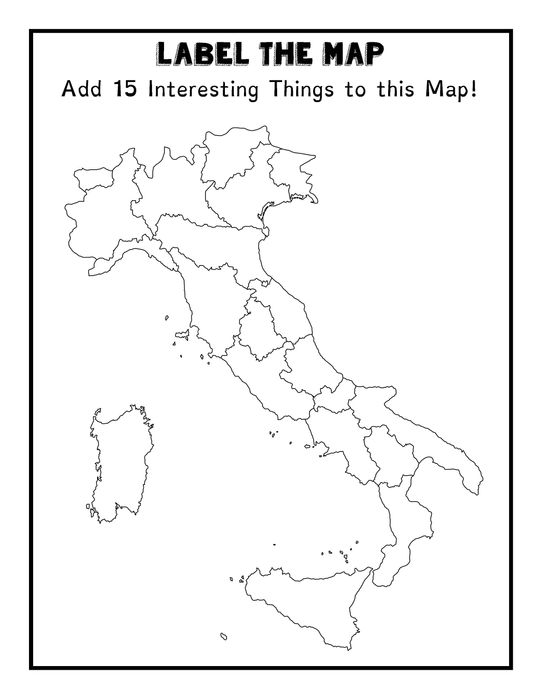 LABEL THE MAP

Add 15 Interesting Things to this Map!